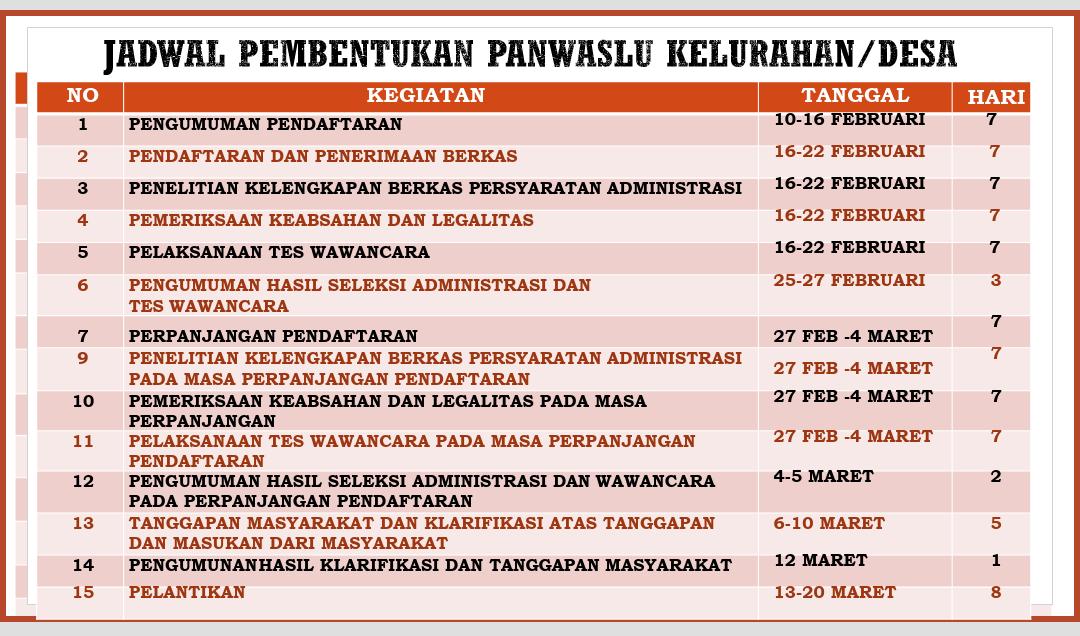 JADWAL PEMBENTUKAN PANWASLU KELURAHAN/DESA

| NO | KEGIATAN | TANGGAL | HARI |
|---|---|---|---|
| 1 | PENGUMUMAN PENDAFTARAN | 10-16 FEBRUARI | 7 |
| 2 | PENDAFTARAN DAN PENERIMAAN BERKAS | 16-22 FEBRUARI | 7 |
| 3 | PENELITIAN KELENGKAPAN BERKAS PERSYARATAN ADMINISTRASI | 16-22 FEBRUARI | 7 |
| 4 | PEMERIKSAAN KEABSAHAN DAN LEGALITAS | 16-22 FEBRUARI | 7 |
| 5 | PELAKSANAAN TES WAWANCARA | 16-22 FEBRUARI | 7 |
| 6 | PENGUMUMAN HASIL SELEKSI ADMINISTRASI DAN TES WAWANCARA | 25-27 FEBRUARI | 3 |
| 7 | PERPANJANGAN PENDAFTARAN | 27 FEB -4 MARET | 7 |
| 9 | PENELITIAN KELENGKAPAN BERKAS PERSYARATAN ADMINISTRASI PADA MASA PERPANJANGAN PENDAFTARAN | 27 FEB -4 MARET | 7 |
| 10 | PEMERIKSAAN KEABSAHAN DAN LEGALITAS PADA MASA PERPANJANGAN | 27 FEB -4 MARET | 7 |
| 11 | PELAKSANAAN TES WAWANCARA PADA MASA PERPANJANGAN PENDAFTARAN | 27 FEB -4 MARET | 7 |
| 12 | PENGUMUMAN HASIL SELEKSI ADMINISTRASI DAN WAWANCARA PADA PERPANJANGAN PENDAFTARAN | 4-5 MARET | 2 |
| 13 | TANGGAPAN MASYARAKAT DAN KLARIFIKASI ATAS TANGGAPAN DAN MASUKAN DARI MASYARAKAT | 6-10 MARET | 5 |
| 14 | PENGUMUNANHASIL KLARIFIKASI DAN TANGGAPAN MASYARAKAT | 12 MARET | 1 |
| 15 | PELANTIKAN | 13-20 MARET | 8 |